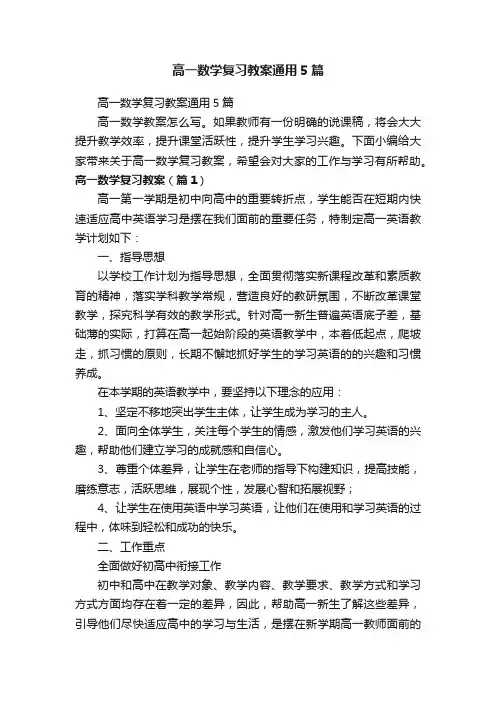 高一数学复习教案通用5篇

高一数学复习教案通用5篇

高一数学教案怎么写。如果教师有一份明确的说课稿，将会大大提升教学效率，提升课堂活跃性，提升学生学习兴趣。下面小编给大家带来关于高一数学复习教案，希望会对大家的工作与学习有所帮助。

高一数学复习教案（篇1）

高一第一学期是初中向高中的重要转折点，学生能否在短期内快速适应高中英语学习是摆在我们面前的重要任务，特制定高一英语教学计划如下：

一、指导思想

以学校工作计划为指导思想，全面贯彻落实新课程改革和素质教育的精神，落实学科教学常规，营造良好的教研氛围，不断改革课堂教学，探究科学有效的教学形式。针对高一新生普遍英语底子差，基础薄的实际，打算在高一起始阶段的英语教学中，本着低起点，爬坡走，抓习惯的原则，长期不懈地抓好学生的学习英语的的兴趣和习惯养成。

在本学期的英语教学中，要坚持以下理念的应用：

1、坚定不移地突出学生主体，让学生成为学习的主人。

2、面向全体学生，关注每个学生的情感，激发他们学习英语的兴趣，帮助他们建立学习的成就感和自信心。

3、尊重个体差异，让学生在老师的指导下构建知识，提高技能，磨练意志，活跃思维，展现个性，发展心智和拓展视野；

4、让学生在使用英语中学习英语，让他们在使用和学习英语的过程中，体味到轻松和成功的快乐。

二、工作重点

全面做好初高中衔接工作

初中和高中在教学对象、教学内容、教学要求、教学方式和学习方式方面均存在着一定的差异，因此，帮助高一新生了解这些差异，引导他们尽快适应高中的学习与生活，是摆在新学期高一教师面前的